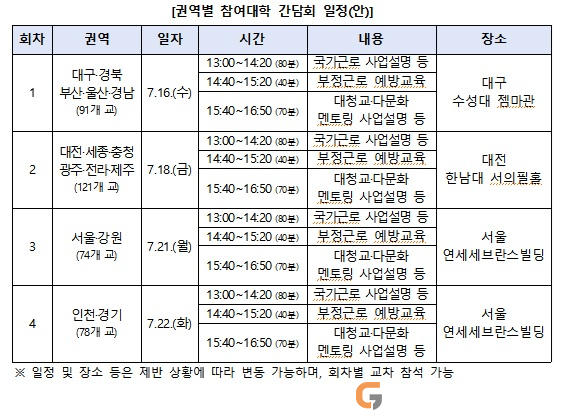 [권역별 참여대학 간담회 일정(안)]

| 회차 | 권역 | 일자 | 시간 | 내용 | 장소 |
|---|---|---|---|---|---|
| 1 | 대구·경북 부산·울산·경남 (91개 교) | 7.16.(수) | 13:00~14:20 (80분) | 국가근로 사업설명 등 | 대구 수성대 젬마관 |
| | | | 14:40~15:20 (40분) | 부정근로 예방교육 | |
| | | | 15:40~16:50 (70분) | 대청교·다문화 멘토링 사업설명 등 | |
| 2 | 대전·세종·충청 광주·전라·제주 (121개 교) | 7.18.(금) | 13:00~14:20 (80분) | 국가근로 사업설명 등 | 대전 한남대 서의필홀 |
| | | | 14:40~15:20 (40분) | 부정근로 예방교육 | |
| | | | 15:40~16:50 (70분) | 대청교·다문화 멘토링 사업설명 등 | |
| 3 | 서울·강원 (74개 교) | 7.21.(월) | 13:00~14:20 (80분) | 국가근로 사업설명 등 | 서울 연세세브란스빌딩 |
| | | | 14:40~15:20 (40분) | 부정근로 예방교육 | |
| | | | 15:40~16:50 (70분) | 대청교·다문화 멘토링 사업설명 등 | |
| 4 | 인천·경기 (78개 교) | 7.22.(화) | 13:00~14:20 (80분) | 국가근로 사업설명 등 | 서울 연세세브란스빌딩 |
| | | | 14:40~15:20 (40분) | 부정근로 예방교육 | |
| | | | 15:40~16:50 (70분) | 대청교·다문화 멘토링 사업설명 등 | |

※ 일정 및 장소 등은 제반 상황에 따라 변동 가능하며, 회차별 교차 참석 가능